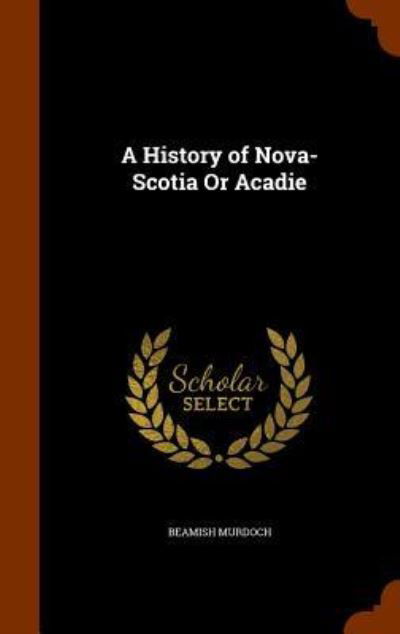 A History of Nova-Scotia Or Acadie

Scholar
SELECT

BEAMISH MURDOCH